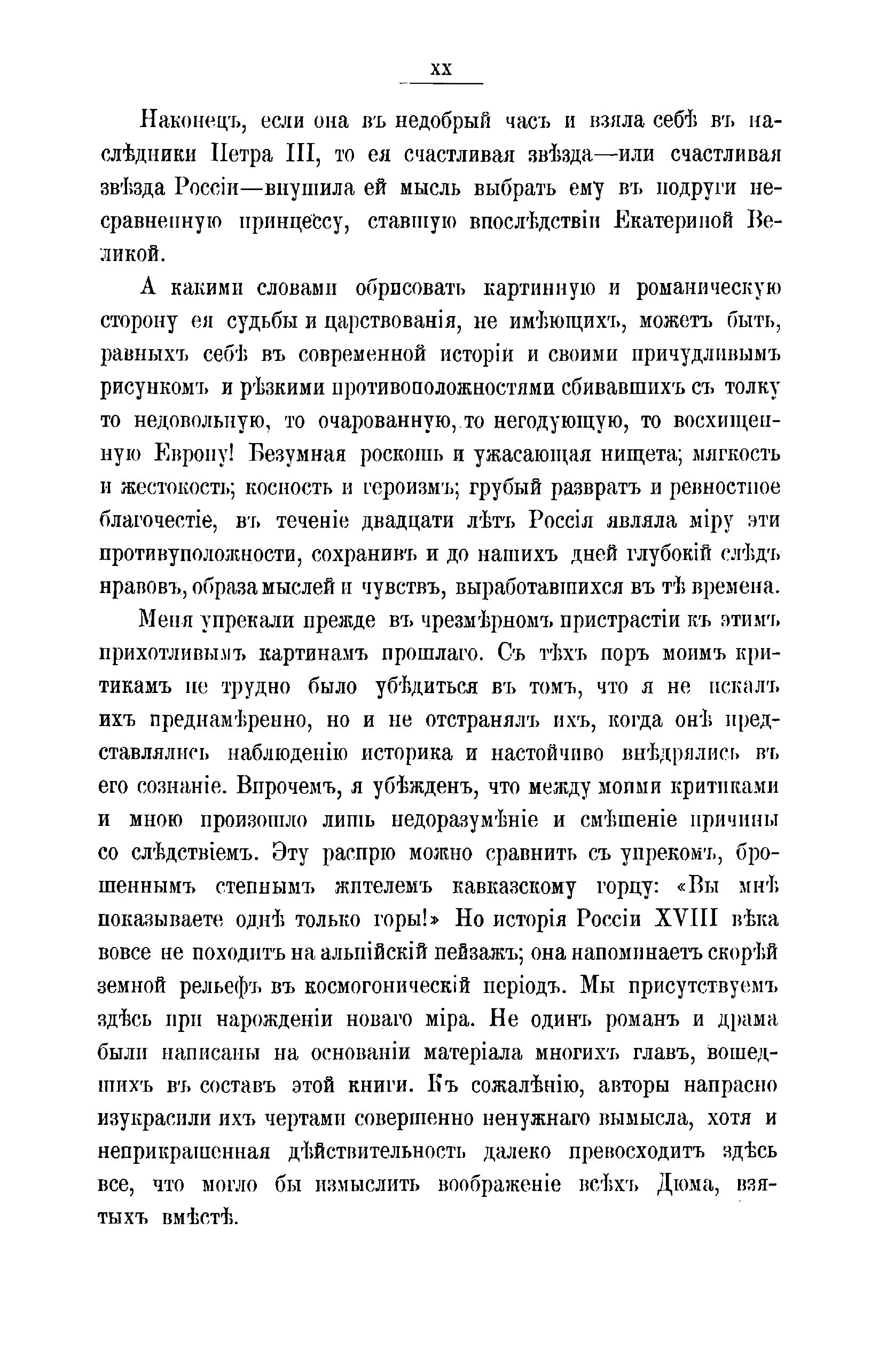 XX

Наконецъ, если она въ недобрый часъ и взяла себѣ въ наслѣдники Петра III, то ея счастливая звѣзда—или счастливая звѣзда Россіи—внушила ей мысль выбрать ему въ подруги несравненную принцессу, ставшую впослѣдствіи Екатериной Великой.

А какими словами обрисовать картинную и романическую сторону ея судьбы и царствованія, не имѣющихъ, можетъ быть, равныхъ себѣ въ современной исторіи и своими причудливымъ рисункомъ и рѣзкими противоположностями сбивавшихъ съ толку то недовольную, то очарованную, то негодующую, то восхищенную Европу! Безумная роскошь и ужасающая нищета; мягкость и жестокость; косность и героизмъ; грубый развратъ и ревностное благочестіе, въ теченіе двадцати лѣтъ Россія являла міру эти противуположности, сохранивъ и до нашихъ дней глубокій слѣдъ нравовъ, образа мыслей и чувствъ, выработавшихся въ тѣ времена.

Меня упрекали прежде въ чрезмѣрномъ пристрастіи къ этимъ прихотливымъ картинамъ прошлаго. Съ тѣхъ поръ моимъ критикамъ не трудно было убѣдиться въ томъ, что я не искалъ ихъ преднамѣренно, но и не отстранялъ ихъ, когда онѣ представлялись наблюденію историка и настойчиво внѣдрялись въ его сознаніе. Впрочемъ, я убѣжденъ, что между моими критиками и мною произошло лишь недоразумѣніе и смѣшеніе причины со слѣдствіемъ. Эту распрю можно сравнить съ упрекомъ, брошеннымъ степнымъ жителемъ кавказскому горцу: «Вы мнѣ показываете однѣ только горы!» Но исторія Россіи XVIII вѣка вовсе не походитъ на альпійскій пейзажъ; она напоминаетъ скорѣй земной рельефъ въ космогоническій періодъ. Мы присутствуемъ здѣсь при нарожденіи новаго міра. Не одинъ романъ и драма были написаны на основаніи матеріала многихъ главъ, вошедшихъ въ составъ этой книги. Къ сожалѣнію, авторы напрасно изукрасили ихъ чертами совершенно ненужнаго вымысла, хотя и неприкрашенная дѣйствительность далеко превосходитъ здѣсь все, что могло бы измыслить воображеніе всѣхъ Дюма, взятыхъ вмѣстѣ.